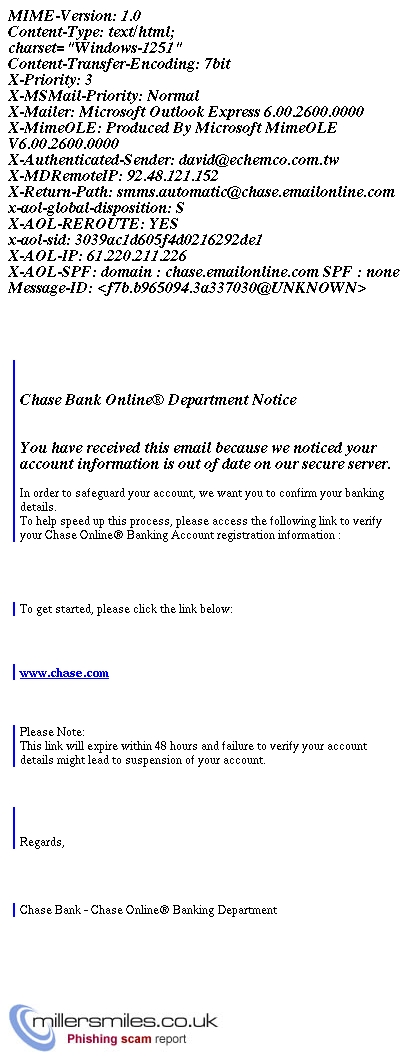 MIME-Version: 1.0
Content-Type: text/html;
charset="Windows-1251"
Content-Transfer-Encoding: 7bit
X-Priority: 3
X-MSMail-Priority: Normal
X-Mailer: Microsoft Outlook Express 6.00.2600.0000
X-MimeOLE: Produced By Microsoft MimeOLE V6.00.2600.0000
X-Authenticated-Sender: david@echemco.com.tw
X-MDRemoteIP: 92.48.121.152
X-Return-Path: smms.automatic@chase.emailonline.com
x-aol-global-disposition: S
X-AOL-REROUTE: YES
x-aol-sid: 3039ac1d605f4d0216292de1
X-AOL-IP: 61.220.211.226
X-AOL-SPF: domain : chase.emailonline.com SPF : none
Message-ID: <f7b.b965094.3a337030@UNKNOWN>

Chase Bank Online® Department Notice

You have received this email because we noticed your account information is out of date on our secure server.

In order to safeguard your account, we want you to confirm your banking details.
To help speed up this process, please access the following link to verify your Chase Online® Banking Account registration information :

To get started, please click the link below:

www.chase.com

Please Note:
This link will expire within 48 hours and failure to verify your account details might lead to suspension of your account.

Regards,

Chase Bank - Chase Online® Banking Department

millersmiles.co.uk
Phishing scam report